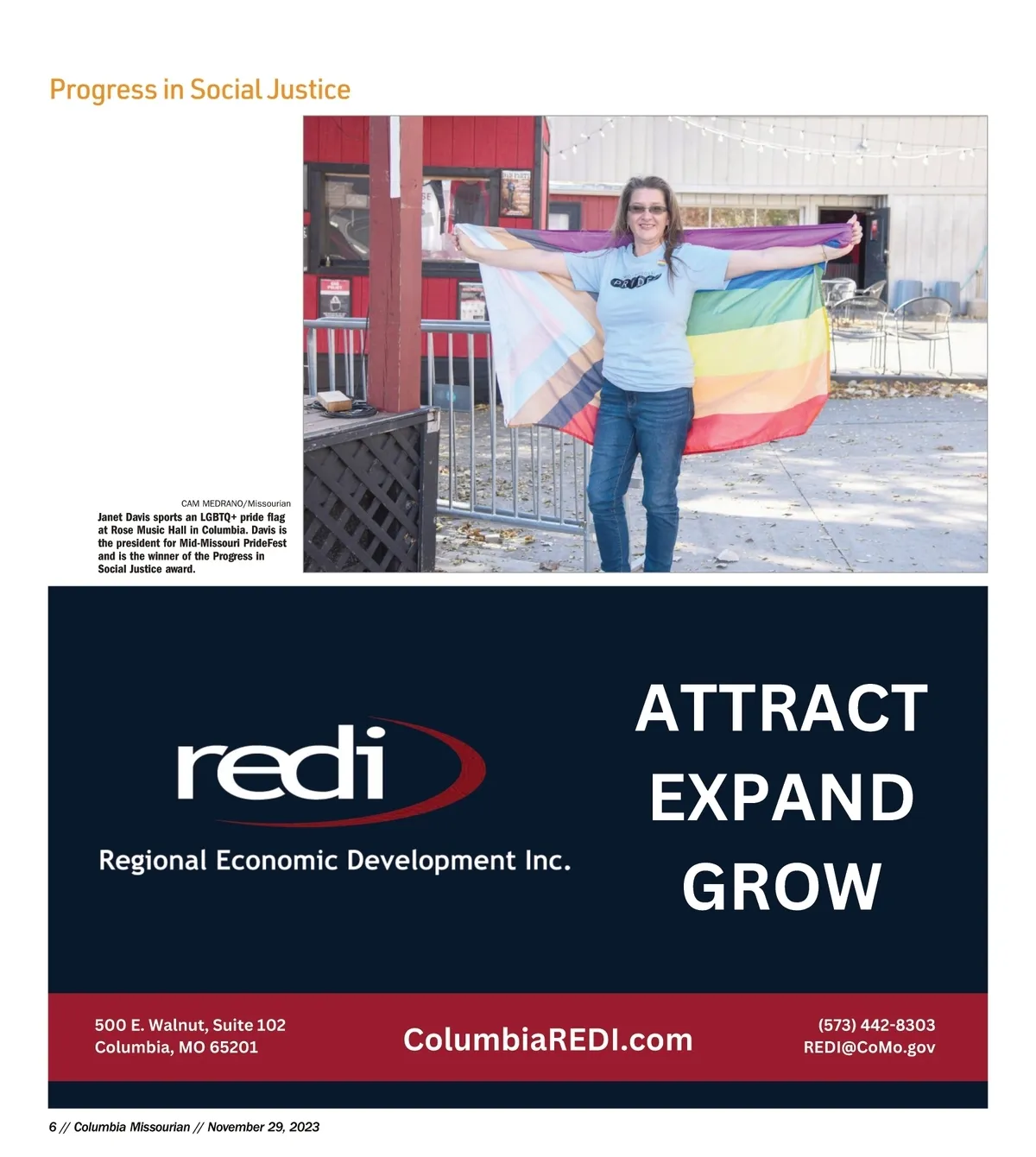 Progress in Social Justice

CAM MEDRANO/Missourian

Janet Davis sports an LGBTQ+ pride flag at Rose Music Hall in Columbia. Davis is the president for Mid-Missouri PrideFest and is the winner of the Progress in Social Justice award.

redi

Regional Economic Development Inc.

ATTRACT
EXPAND
GROW

500 E. Walnut, Suite 102
Columbia, MO 65201

ColumbiaREDI.com

(573) 442-8303
REDI@CoMo.gov

6 // Columbia Missourian // November 29, 2023